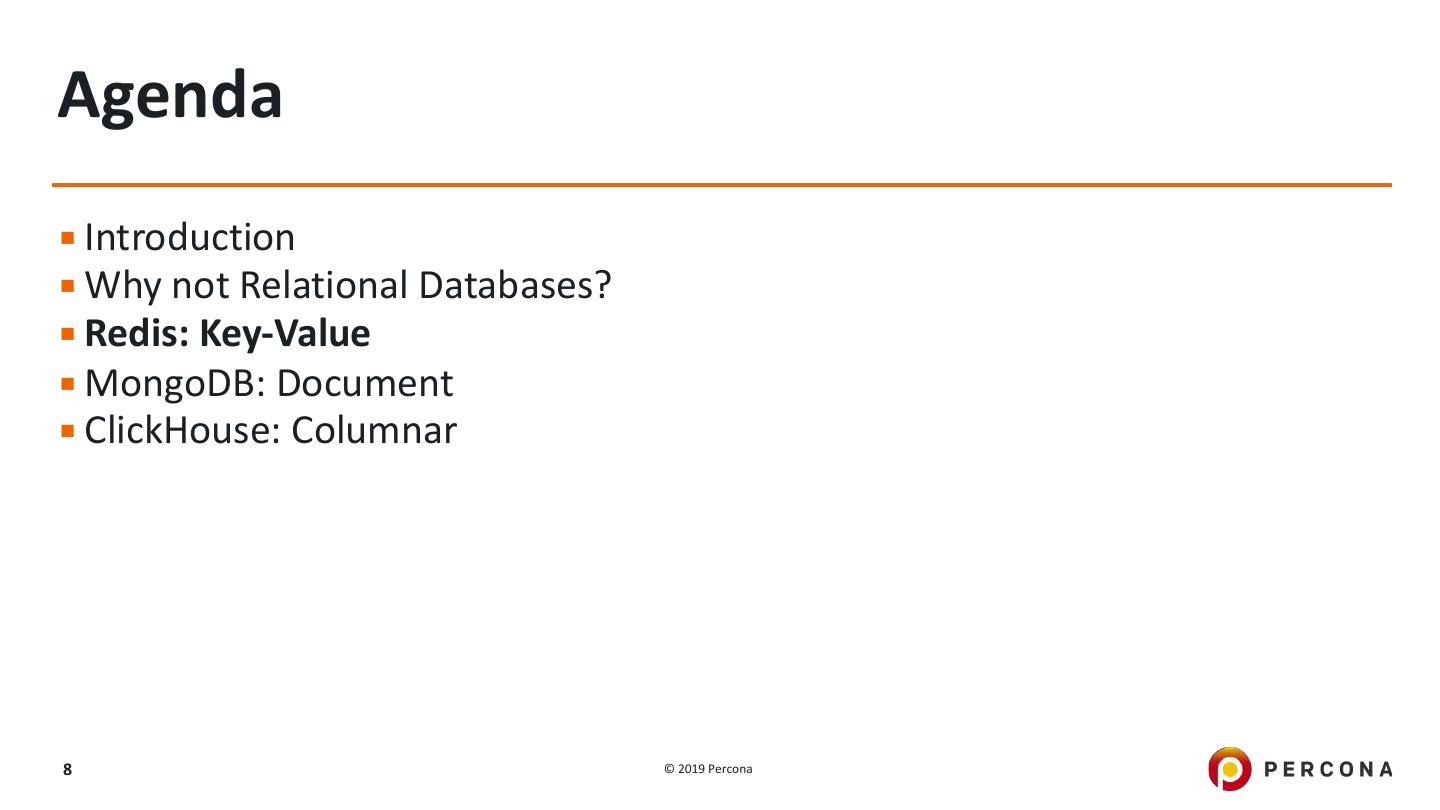 Agenda

• Introduction
• Why not Relational Databases?
• Redis: Key-Value
• MongoDB: Document
• ClickHouse: Columnar

8

© 2019 Percona

PERCONA